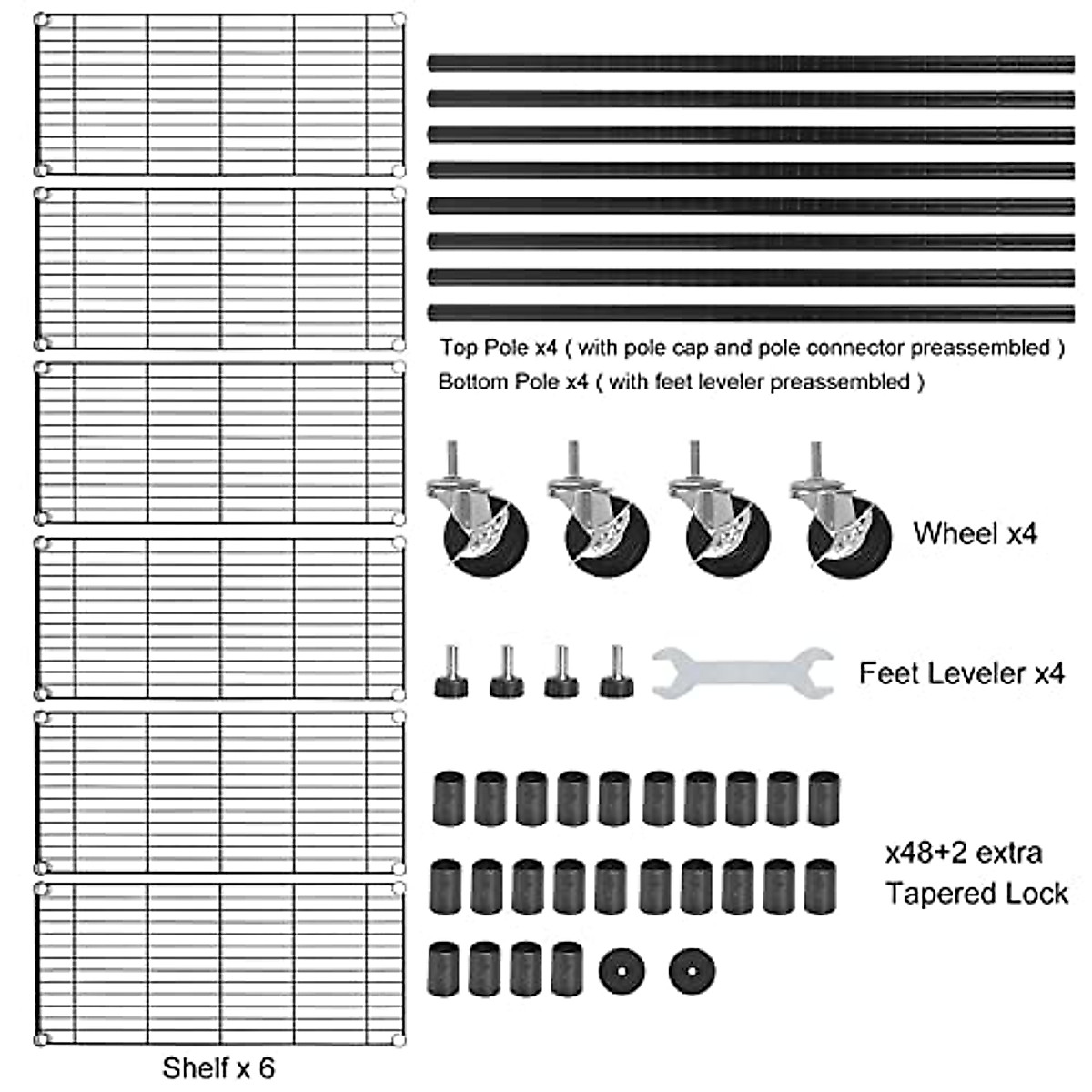 Top Pole x4 ( with pole cap and pole connector preassembled )
Bottom Pole x4 ( with feet leveler preassembled )

Wheel x4

Feet Leveler x4

x48+2 extra
Tapered Lock

Shelf x 6